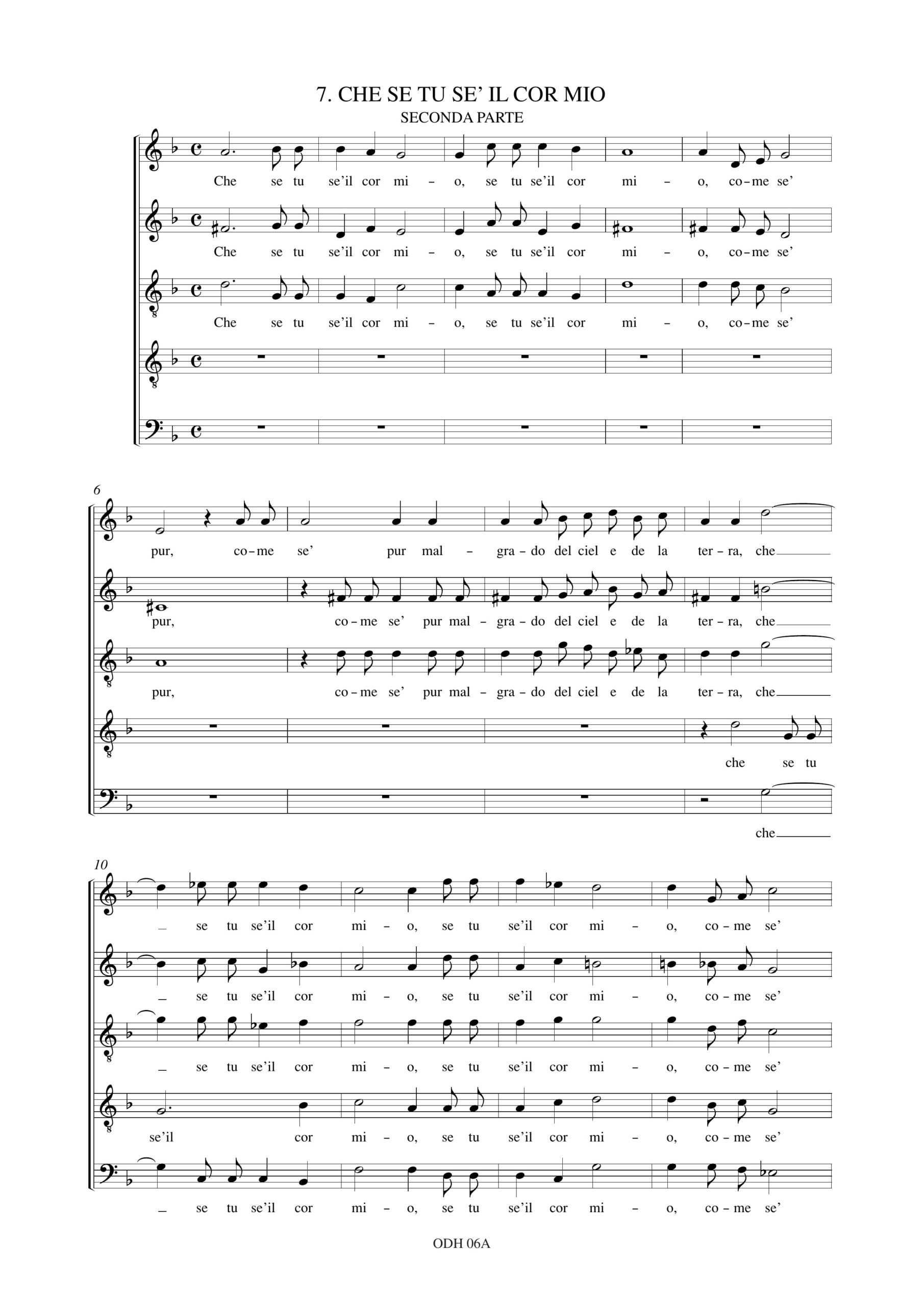 7. CHE SE TU SE' IL COR MIO
SECONDA PARTE

Che se tu se'il cor mi – o, se tu se'il cor mi – o, co–me se'

Che se tu se'il cor mi – o, se tu se'il cor mi – o, co–me se'

Che se tu se'il cor mi – o, se tu se'il cor mi – o, co–me se'

6

pur, co–me se' pur mal – gra–do del ciel e de la ter–ra, che

pur, co–me se' pur mal – gra–do del ciel e de la ter–ra, che

pur, co–me se' pur mal – gra–do del ciel e de la ter–ra, che

che se tu

che

10

se tu se'il cor mi – o, se tu se'il cor mi – o, co–me se'

se tu se'il cor mi – o, se tu se'il cor mi – o, co–me se'

se tu se'il cor mi – o, se tu se'il cor mi – o, co–me se'

se'il cor mi – o, se tu se'il cor mi – o, co–me se'

se tu se'il cor mi – o, se tu se'il cor mi – o, co–me se'

ODH 06A